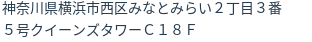 神奈川県横浜市西区みなとみらい２丁目３番５号クイーンズタワーＣ１８Ｆ